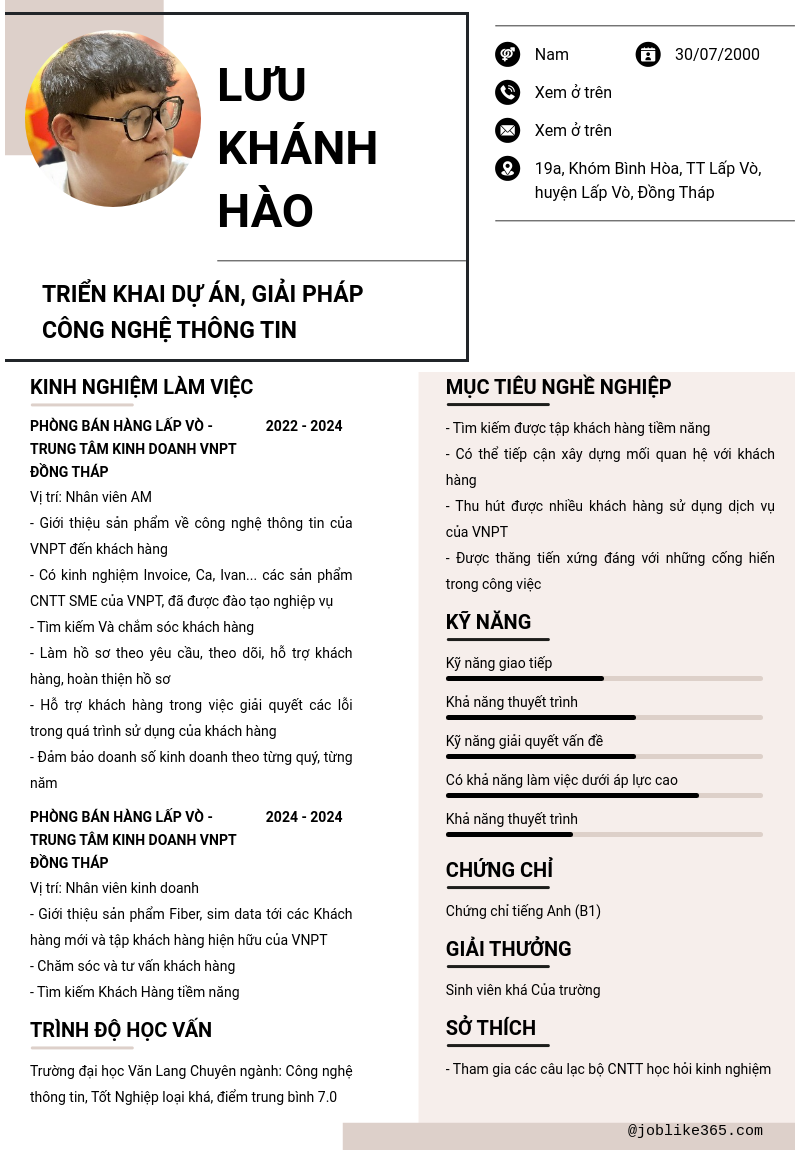 LƯU KHÁNH HÀO

TRIỂN KHAI DỰ ÁN, GIẢI PHÁP CÔNG NGHỆ THÔNG TIN

Nam

30/07/2000

Xem ở trên

Xem ở trên

19a, Khóm Bình Hòa, TT Lấp Vò, huyện Lấp Vò, Đồng Tháp

KINH NGHIỆM LÀM VIỆC

PHÒNG BÁN HÀNG LẤP VÒ - TRUNG TÂM KINH DOANH VNPT ĐỒNG THÁP

2022 - 2024

Vị trí: Nhân viên AM

- Giới thiệu sản phẩm về công nghệ thông tin của VNPT đến khách hàng

- Có kinh nghiệm Invoice, Ca, Ivan... các sản phẩm CNTT SME của VNPT, đã được đào tạo nghiệp vụ

- Tìm kiếm Và chăm sóc khách hàng

- Làm hồ sơ theo yêu cầu, theo dõi, hỗ trợ khách hàng, hoàn thiện hồ sơ

- Hỗ trợ khách hàng trong việc giải quyết các lỗi trong quá trình sử dụng của khách hàng

- Đảm bảo doanh số kinh doanh theo từng quý, từng năm

PHÒNG BÁN HÀNG LẤP VÒ - TRUNG TÂM KINH DOANH VNPT ĐỒNG THÁP

2024 - 2024

Vị trí: Nhân viên kinh doanh

- Giới thiệu sản phẩm Fiber, sim data tới các Khách hàng mới và tập khách hàng hiện hữu của VNPT

- Chăm sóc và tư vấn khách hàng

- Tìm kiếm Khách Hàng tiềm năng

TRÌNH ĐỘ HỌC VẤN

Trường đại học Văn Lang Chuyên ngành: Công nghệ thông tin, Tốt Nghiệp loại khá, điểm trung bình 7.0

MỤC TIÊU NGHỀ NGHIỆP

- Tìm kiếm được tập khách hàng tiềm năng

- Có thể tiếp cận xây dựng mối quan hệ với khách hàng

- Thu hút được nhiều khách hàng sử dụng dịch vụ của VNPT

- Được thăng tiến xứng đáng với những cống hiến trong công việc

KỸ NĂNG

Kỹ năng giao tiếp

Khả năng thuyết trình

Kỹ năng giải quyết vấn đề

Có khả năng làm việc dưới áp lực cao

Khả năng thuyết trình

CHỨNG CHỈ

Chứng chỉ tiếng Anh (B1)

GIẢI THƯỞNG

Sinh viên khá Của trường

SỞ THÍCH

- Tham gia các câu lạc bộ CNTT học hỏi kinh nghiệm

@joblike365.com